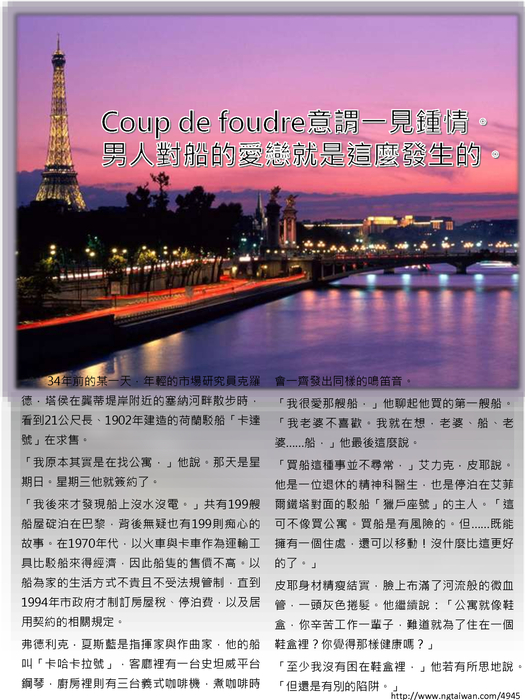 Coup de foudre意謂一見鍾情。
男人對船的愛戀就是這麼發生的。

34年前的某一天，年輕的市場研究員克羅德．塔侯在龔蒂堤岸附近的塞納河畔散步時，看到21公尺長、1902年建造的荷蘭駁船「卡達號」在求售。

「我原本其實是在找公寓，」他說。那天是星期日。星期三他就簽約了。

「我後來才發現船上沒水沒電。」共有199艘船屋碇泊在巴黎，背後無疑也有199則痴心的故事。在1970年代，以火車與卡車作為運輸工具比駁船來得經濟，因此船隻的售價不高。以船為家的生活方式不貴且不受法規管制，直到1994年市政府才制訂房屋稅、停泊費，以及居用契約的相關規定。

弗德利克．夏斯藍是指揮家與作曲家，他的船叫「卡哈卡拉號」，客廳裡有一台史坦威平台鋼琴，廚房裡則有三台義式咖啡機，煮咖啡時會一齊發出同樣的鳴笛音。

「我很愛那艘船，」他聊起他買的第一艘船。「我老婆不喜歡。我就在想，老婆、船、老婆......船，」他最後這麼說。

「買船這種事並不尋常，」艾力克．皮耶說。他是一位退休的精神科醫生，也是停泊在艾菲爾鐵塔對面的駁船「獵戶座號」的主人。「這可不像買公寓。買船是有風險的。但......既能擁有一個住處，還可以移動！沒什麼比這更好的了。」

皮耶身材精瘦結實，臉上布滿了河流般的微血管，一頭灰色捲髮。他繼續說：「公寓就像鞋盒，你辛苦工作一輩子，難道就為了住在一個鞋盒裡？你覺得那樣健康嗎？」

「至少我沒有困在鞋盒裡，」他若有所思地說。「但還是有別的陷阱。」

http://www.ngtaiwan.com/4945